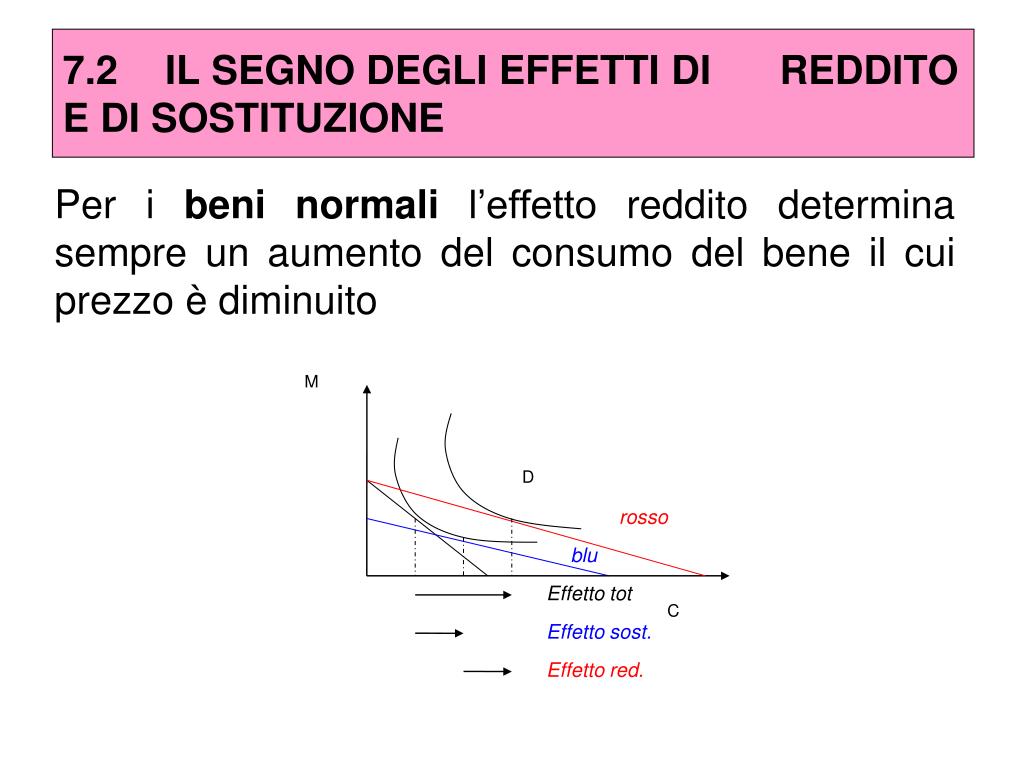 7.2 IL SEGNO DEGLI EFFETTI DI REDDITO E DI SOSTITUZIONE

Per i **beni normali** l'effetto reddito determina sempre un aumento del consumo del bene il cui prezzo è diminuito

M

D

rosso

blu

Effetto tot

C

Effetto sost.

Effetto red.